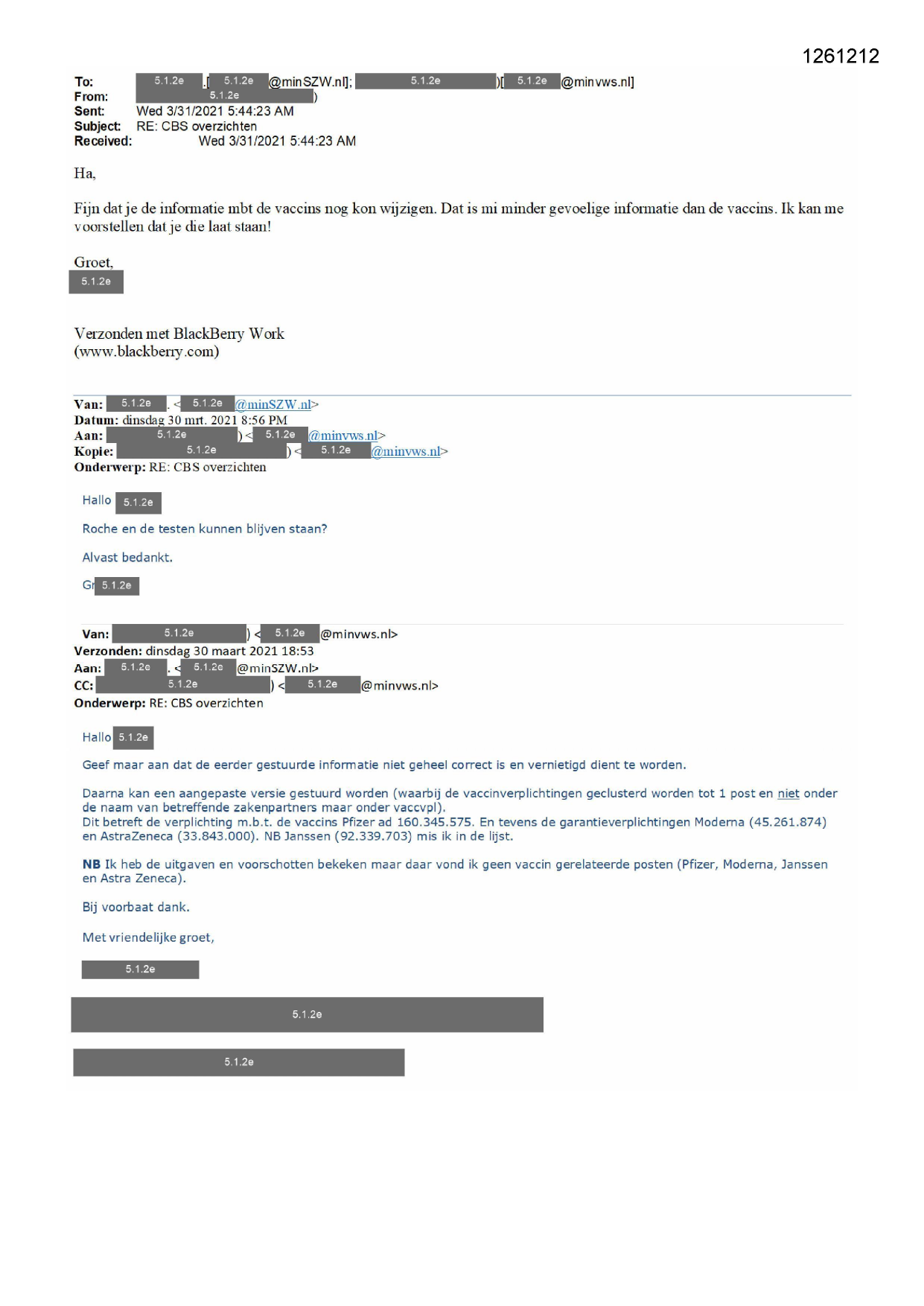 1261212

To: 5.1.2e .[ 5.1.2e @minSZW.nl]; 5.1.2e )[ 5.1.2e @minvws.nl]
From: 5.1.2e )
Sent: Wed 3/31/2021 5:44:23 AM
Subject: RE: CBS overzichten
Received: Wed 3/31/2021 5:44:23 AM

Ha,

Fijn dat je de informatie mbt de vaccins nog kon wijzigen. Dat is mi minder gevoelige informatie dan de vaccins. Ik kan me voorstellen dat je die laat staan!

Groet,
5.1.2e

Verzonden met BlackBerry Work
(www.blackberry.com)

Van: 5.1.2e . < 5.1.2e @minSZW.nl>
Datum: dinsdag 30 mrt. 2021 8:56 PM
Aan: 5.1.2e ) < 5.1.2e @minvws.nl>
Kopie: 5.1.2e ) < 5.1.2e @minvws.nl>
Onderwerp: RE: CBS overzichten

Hallo 5.1.2e

Roche en de testen kunnen blijven staan?

Alvast bedankt.

Gr 5.1.2e

Van: 5.1.2e ) < 5.1.2e @minvws.nl>
Verzonden: dinsdag 30 maart 2021 18:53
Aan: 5.1.2e . < 5.1.2e @minSZW.nl>
CC: 5.1.2e ) < 5.1.2e @minvws.nl>
Onderwerp: RE: CBS overzichten

Hallo 5.1.2e

Geef maar aan dat de eerder gestuurde informatie niet geheel correct is en vernietigd dient te worden.

Daarna kan een aangepaste versie gestuurd worden (waarbij de vaccinverplichtingen geclusterd worden tot 1 post en niet onder de naam van betreffende zakenpartners maar onder vaccvpl).
Dit betreft de verplichting m.b.t. de vaccins Pfizer ad 160.345.575. En tevens de garantieverplichtingen Moderna (45.261.874) en AstraZeneca (33.843.000). NB Janssen (92.339.703) mis ik in de lijst.

NB Ik heb de uitgaven en voorschotten bekeken maar daar vond ik geen vaccin gerelateerde posten (Pfizer, Moderna, Janssen en Astra Zeneca).

Bij voorbaat dank.

Met vriendelijke groet,

5.1.2e

5.1.2e

5.1.2e